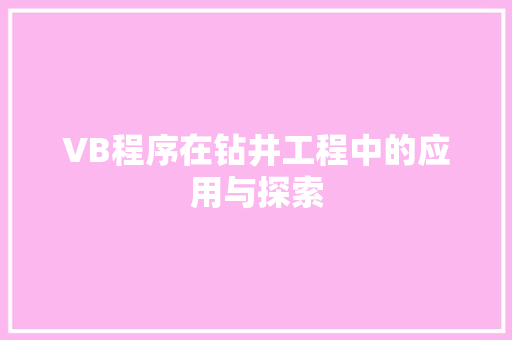 VB程序在钻井工程中的应用与探索